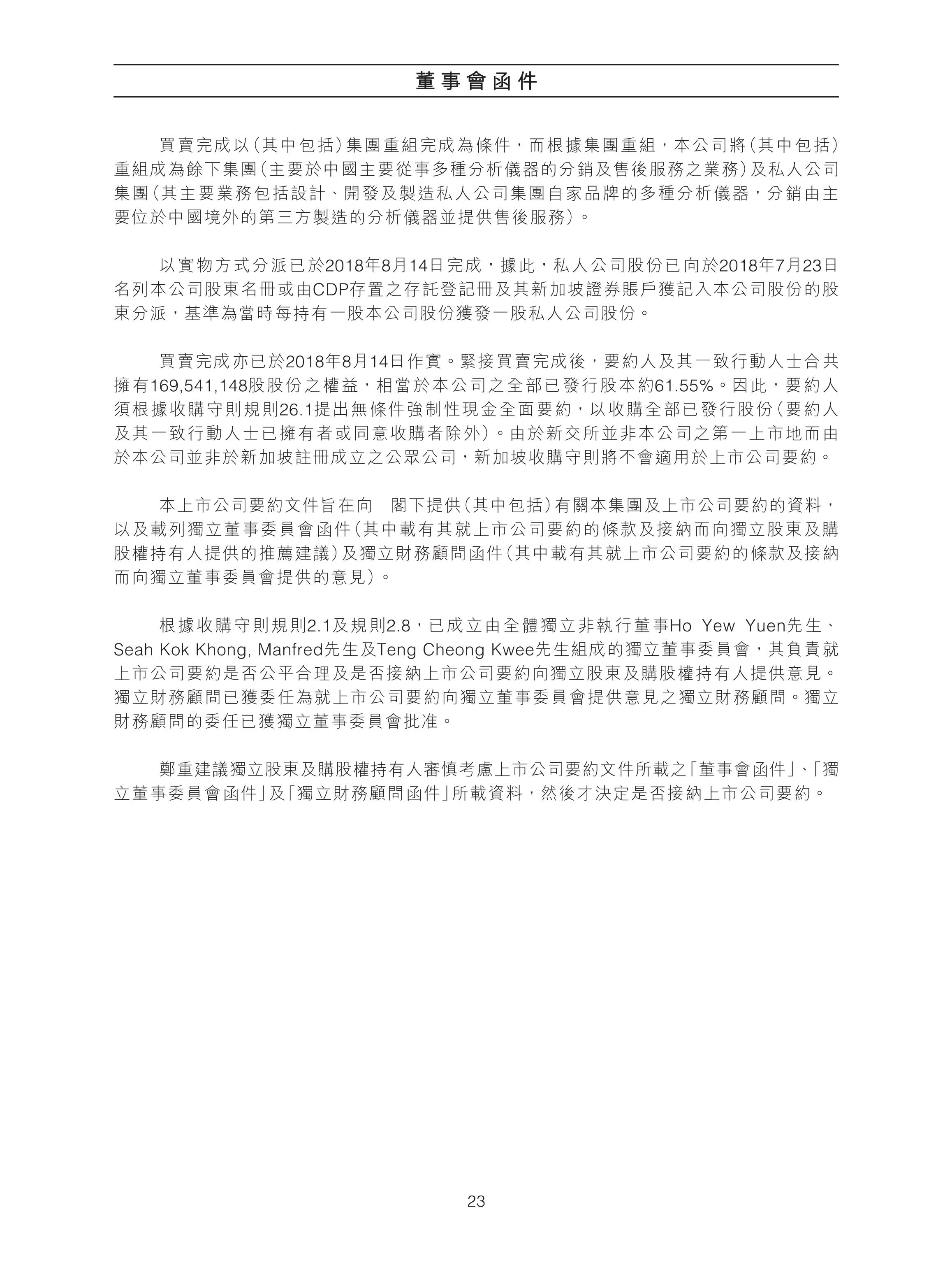 董事會函件

買賣完成以(其中包括)集團重組完成為條件，而根據集團重組，本公司將(其中包括)重組成為餘下集團(主要於中國主要從事多種分析儀器的分銷及售後服務之業務)及私人公司集團(其主要業務包括設計、開發及製造私人公司集團自家品牌的多種分析儀器，分銷由主要位於中國境外的第三方製造的分析儀器並提供售後服務)。

以實物方式分派已於2018年8月14日完成，據此，私人公司股份已向於2018年7月23日名列本公司股東名冊或由CDP存置之存託登記冊及其新加坡證券賬戶獲記入本公司股份的股東分派，基準為當時每持有一股本公司股份獲發一股私人公司股份。

買賣完成亦已於2018年8月14日作實。緊接買賣完成後，要約人及其一致行動人士合共擁有169,541,148股股份之權益，相當於本公司之全部已發行股本約61.55%。因此，要約人須根據收購守則規則26.1提出無條件強制性現金全面要約，以收購全部已發行股份(要約人及其一致行動人士已擁有者或同意收購者除外)。由於新交所並非本公司之第一上市地而由於本公司並非於新加坡註冊成立之公眾公司，新加坡收購守則將不會適用於上市公司要約。

本上市公司要約文件旨在向 閣下提供(其中包括)有關本集團及上市公司要約的資料，以及載列獨立董事委員會函件(其中載有其就上市公司要約的條款及接納而向獨立股東及購股權持有人提供的推薦建議)及獨立財務顧問函件(其中載有其就上市公司要約的條款及接納而向獨立董事委員會提供的意見)。

根據收購守則規則2.1及規則2.8，已成立由全體獨立非執行董事Ho Yew Yuen先生、Seah Kok Khong, Manfred先生及Teng Cheong Kwee先生組成的獨立董事委員會，其負責就上市公司要約是否公平合理及是否接納上市公司要約向獨立股東及購股權持有人提供意見。獨立財務顧問已獲委任為就上市公司要約向獨立董事委員會提供意見之獨立財務顧問。獨立財務顧問的委任已獲獨立董事委員會批准。

鄭重建議獨立股東及購股權持有人審慎考慮上市公司要約文件所載之「董事會函件」、「獨立董事委員會函件」及「獨立財務顧問函件」所載資料，然後才決定是否接納上市公司要約。

23